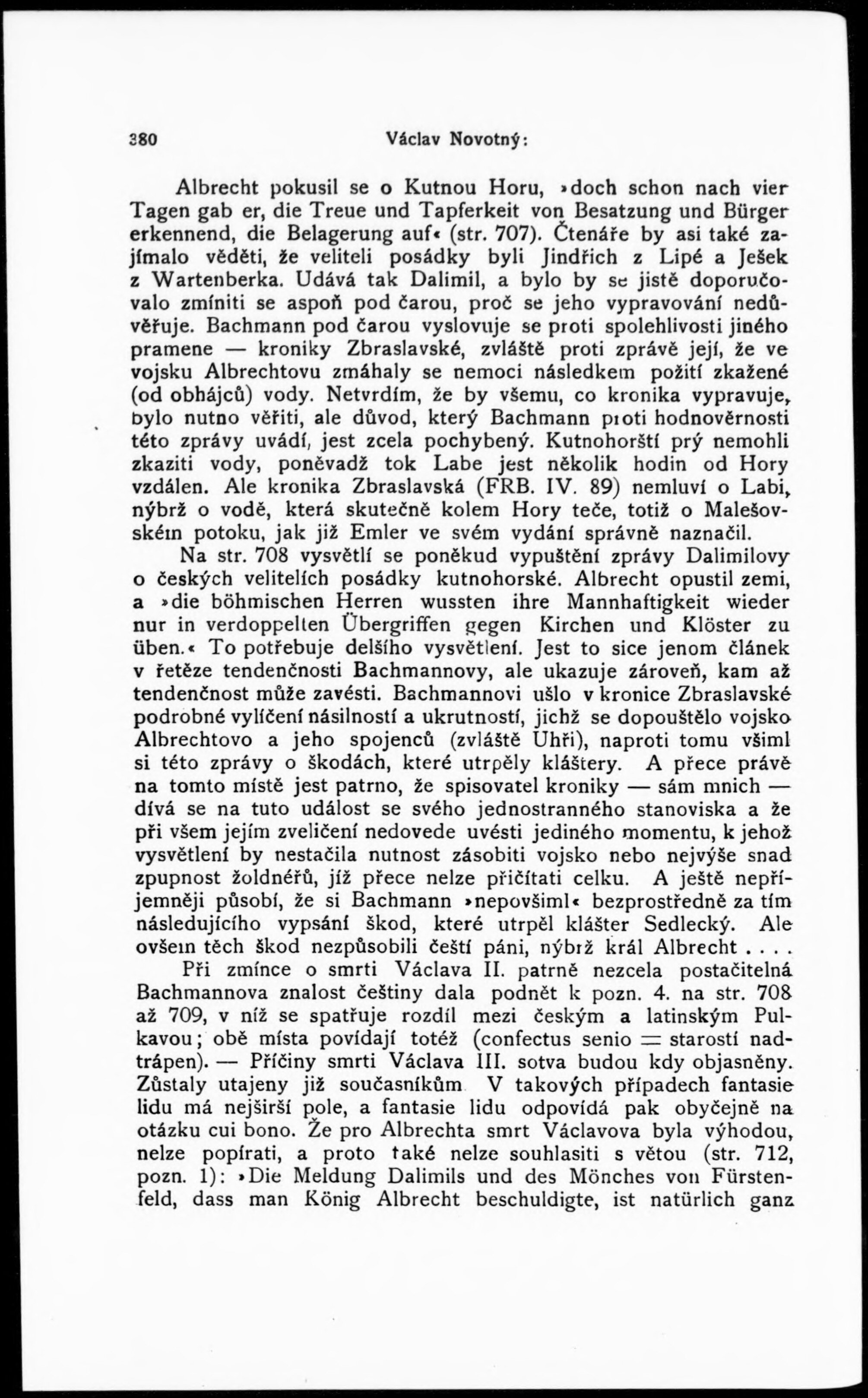 380 Václav Novotný:

Albrecht pokusil se o Kutnou Horu, »doch schon nach vier Tagen gab er, die Treue und Tapferkeit von Besatzung und Bürger erkennend, die Belagerung auf« (str. 707). Čtenáře by asi také zajímalo věděti, že veliteli posádky byli Jindřich z Lipé a Ješek z Wartenberka. Udává tak Dalimil, a bylo by se jistě doporučovalo zmíniti se aspoň pod čarou, proč se jeho vypravování nedůvěřuje. Bachmann pod čarou vyslovuje se proti spolehlivosti jiného pramene — kroniky Zbraslavské, zvláště proti zprávě její, že ve vojsku Albrechtovu zmáhaly se nemoci následkem požití zkažené (od obhájců) vody. Netvrdím, že by všemu, co kronika vypravuje, bylo nutno věřiti, ale důvod, který Bachmann proti hodnověrnosti této zprávy uvádí, jest zcela pochybený. Kutnohorští prý nemohli zkaziti vody, poněvadž tok Labe jest několik hodin od Hory vzdálen. Ale kronika Zbraslavská (FRB. IV. 89) nemluví o Labi, nýbrž o vodě, která skutečně kolem Hory teče, totiž o Malešovském potoku, jak již Emler ve svém vydání správně naznačil.

Na str. 708 vysvětlí se poněkud vypuštění zprávy Dalimilovy o českých velitelích posádky kutnohorské. Albrecht opustil zemi, a »die böhmischen Herren wussten ihre Mannhaftigkeit wieder nur in verdoppelten Übergriffen gegen Kirchen und Klöster zu üben.« To potřebuje delšího vysvětlení. Jest to sice jenom článek v řetěze tendenčnosti Bachmannovy, ale ukazuje zároveň, kam až tendenčnost může zavésti. Bachmannovi ušlo v kronice Zbraslavské podrobné vylíčení násilností a ukrutností, jichž se dopouštělo vojsko Albrechtovo a jeho spojenců (zvláště Uhři), naproti tomu všiml si této zprávy o škodách, které utrpěly kláštery. A přece právě na tomto místě jest patrno, že spisovatel kroniky — sám mnich — dívá se na tuto událost se svého jednostranného stanoviska a že při všem jejím zveličení nedovede uvésti jediného momentu, k jehož vysvětlení by nestačila nutnost zásobiti vojsko nebo nejvýše snad zpupnost žoldnéřů, jíž přece nelze přičítati celku. A ještě nepříjemněji působí, že si Bachmann »nepovšiml« bezprostředně za tím následujícího vypsání škod, které utrpěl klášter Sedlecký. Ale ovšem těch škod nezpůsobili čeští páni, nýbrž král Albrecht . . . .

Při zmínce o smrti Václava II. patrně nezcela postačitelná Bachmannova znalost češtiny dala podnět k pozn. 4. na str. 708 až 709, v níž se spatřuje rozdíl mezi českým a latinským Pulkavou; obě místa povídají totéž (confectus senio = starostí nadtrápen). — Příčiny smrti Václava III. sotva budou kdy objasněny. Zůstaly utajeny již současníkům V takových případech fantasie lidu má nejširší pole, a fantasie lidu odpovídá pak obyčejně na otázku cui bono. Že pro Albrechta smrt Václavova byla výhodou, nelze popírati, a proto také nelze souhlasiti s větou (str. 712, pozn. 1): »Die Meldung Dalimils und des Mönches von Fürstenfeld, dass man König Albrecht beschuldigte, ist natürlich ganz